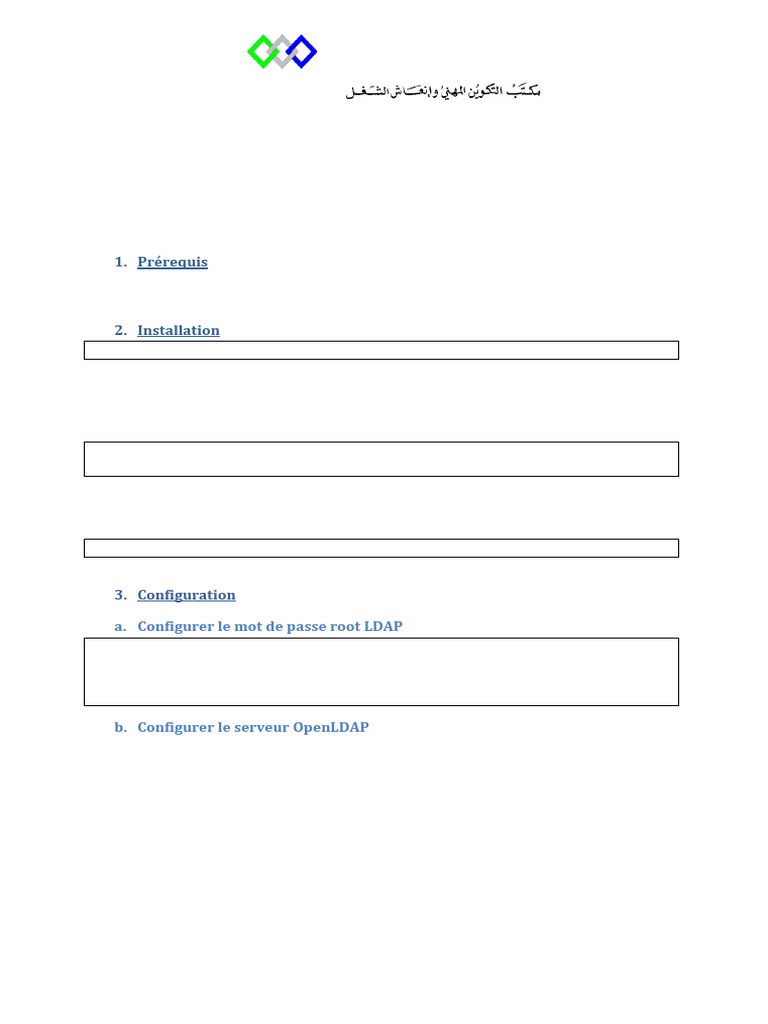 مكتب التكوين المهني وإنعاش الشغل

1. Prérequis

2. Installation

3. Configuration

a. Configurer le mot de passe root LDAP

b. Configurer le serveur OpenLDAP